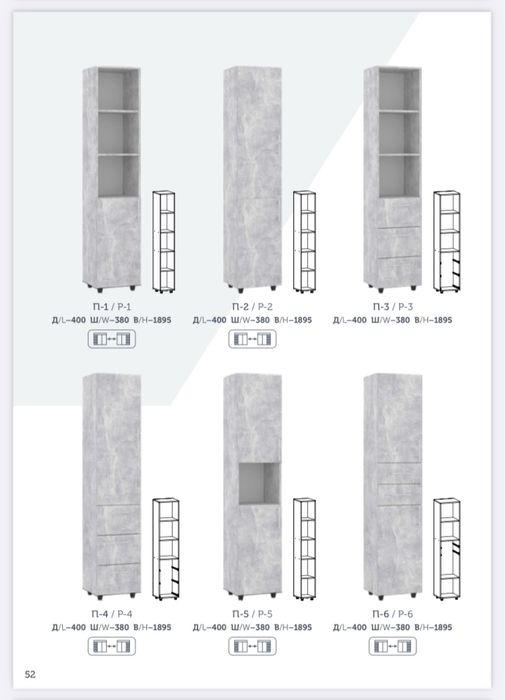 П-1 / P-1
Д/L–400 Ш/W–380 В/H–1895

П-2 / P-2
Д/L–400 Ш/W–380 В/H–1895

П-3 / P-3
Д/L–400 Ш/W–380 В/H–1895

П-4 / P-4
Д/L–400 Ш/W–380 В/H–1895

П-5 / P-5
Д/L–400 Ш/W–380 В/H–1895

П-6 / P-6
Д/L–400 Ш/W–380 В/H–1895

52